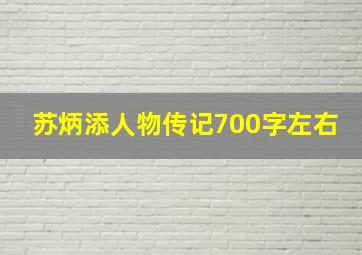 苏炳添人物传记700字左右